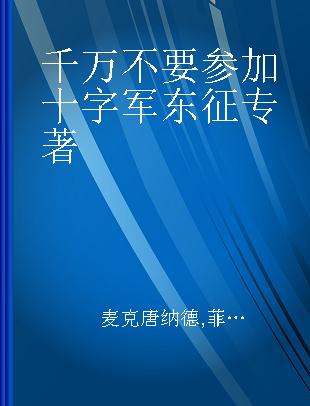 千万不要参加十字军东征专著

麦克唐纳德,菲…